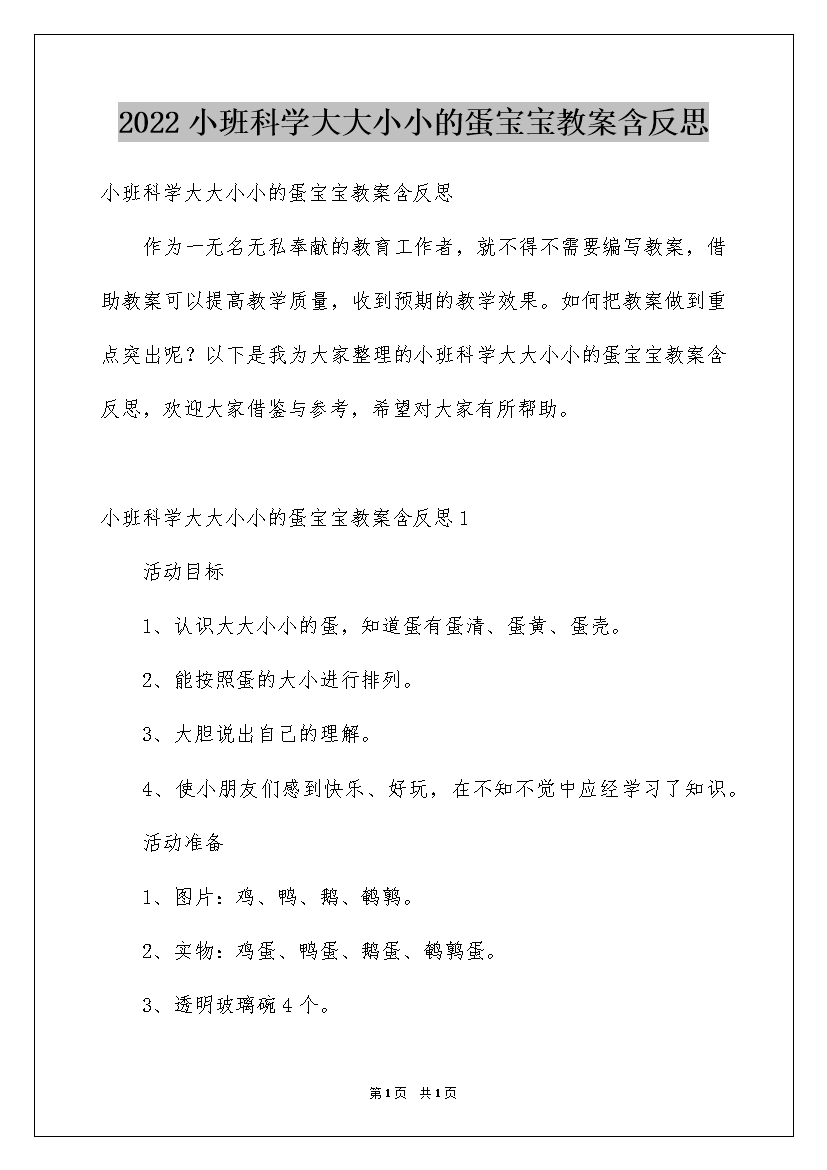 2022小班科学大大小小的蛋宝宝教案含反思

小班科学大大小小的蛋宝宝教案含反思

作为一无名无私奉献的教育工作者，就不得不需要编写教案，借助教案可以提高教学质量，收到预期的教学效果。如何把教案做到重点突出呢？以下是我为大家整理的小班科学大大小小的蛋宝宝教案含反思，欢迎大家借鉴与参考，希望对大家有所帮助。

小班科学大大小小的蛋宝宝教案含反思1

活动目标

1、认识大大小小的蛋，知道蛋有蛋清、蛋黄、蛋壳。

2、能按照蛋的大小进行排列。

3、大胆说出自己的理解。

4、使小朋友们感到快乐、好玩，在不知不觉中应经学习了知识。

活动准备

1、图片：鸡、鸭、鹅、鹌鹑。

2、实物：鸡蛋、鸭蛋、鹅蛋、鹌鹑蛋。

3、透明玻璃碗4个。

第1页 共1页